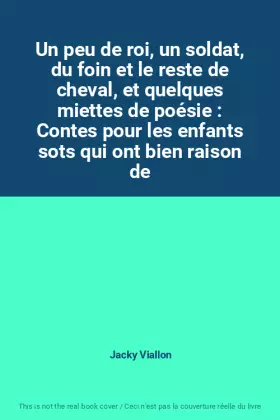 Un peu de roi, un soldat, du foin et le reste de cheval, et quelques miettes de poésie : Contes pour les enfants sots qui ont bien raison de

Jacky Viallon

This is not the real book cover / Ceci n'est pas la couverture réelle du livre